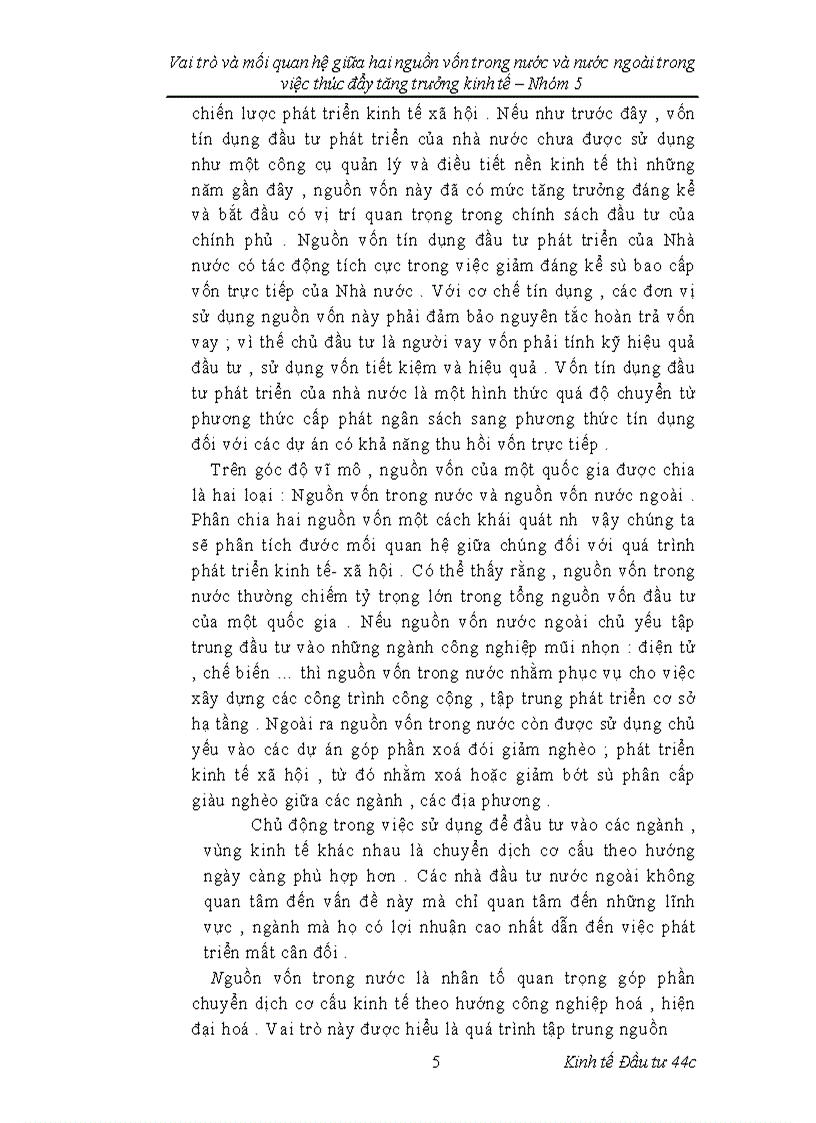 Vai trò và mối quan hệ giữa hai nguồn vốn trong nước và nước ngoài trong việc thúc đẩy tăng trưởng kinh tế – Nhóm 5

chiến lược phát triển kinh tế xã hội . Nếu như trước đây , vốn tín dụng đầu tư phát triển của nhà nước chưa được sử dụng như một công cụ quản lý và điều tiết nền kinh tế thì những năm gần đây , nguồn vốn này đã có mức tăng trưởng đáng kể và bắt đầu có vị trí quan trọng trong chính sách đầu tư của chính phủ . Nguồn vốn tín dụng đầu tư phát triển của Nhà nước có tác động tích cực trong việc giảm đáng kể sù bao cấp vốn trực tiếp của Nhà nước . Với cơ chế tín dụng , các đơn vị sử dụng nguồn vốn này phải đảm bảo nguyên tắc hoàn trả vốn vay ; vì thế chủ đầu tư là người vay vốn phải tính kỹ hiệu quả đầu tư , sử dụng vốn tiết kiệm và hiệu quả . Vốn tín dụng đầu tư phát triển của nhà nước là một hình thức quá độ chuyển từ phương thức cấp phát ngân sách sang phương thức tín dụng đối với các dự án có khả năng thu hồi vốn trực tiếp .

Trên góc độ vĩ mô , nguồn vốn của một quốc gia được chia là hai loại : Nguồn vốn trong nước và nguồn vốn nước ngoài . Phân chia hai nguồn vốn một cách khái quát nh vậy chúng ta sẽ phân tích đước mối quan hệ giữa chúng đối với quá trình phát triển kinh tế- xã hội . Có thể thấy rằng , nguồn vốn trong nước thường chiếm tỷ trọng lớn trong tổng nguồn vốn đầu tư của một quốc gia . Nếu nguồn vốn nước ngoài chủ yếu tập trung đầu tư vào những ngành công nghiệp mũi nhọn : điện tử , chế biến ... thì nguồn vốn trong nước nhằm phục vụ cho việc xây dựng các công trình công cộng , tập trung phát triển cơ sở hạ tầng . Ngoài ra nguồn vốn trong nước còn được sử dụng chủ yếu vào các dự án góp phần xoá đói giảm nghèo ; phát triển kinh tế xã hội , từ đó nhằm xoá hoặc giảm bớt sù phân cấp giàu nghèo giữa các ngành , các địa phương .

Chủ động trong việc sử dụng để đầu tư vào các ngành , vùng kinh tế khác nhau là chuyển dịch cơ cấu theo hướng ngày càng phù hợp hơn . Các nhà đầu tư nước ngoài không quan tâm đến vấn đề này mà chỉ quan tâm đến những lĩnh vực , ngành mà họ có lợi nhuận cao nhất dẫn đến việc phát triển mất cân đối .

Nguồn vốn trong nước là nhân tố quan trọng góp phần chuyển dịch cơ cấu kinh tế theo hướng công nghiệp hoá , hiện đại hoá . Vai trò này được hiểu là quá trình tập trung nguồn

5 Kinh tế Đầu tư 44c